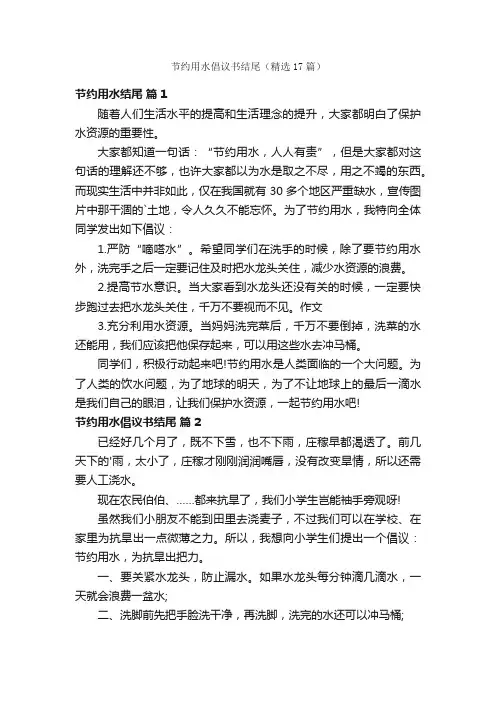 节约用水倡议书结尾（精选 17 篇）

节约用水结尾 篇 1

随着人们生活水平的提高和生活理念的提升，大家都明白了保护水资源的重要性。

大家都知道一句话：“节约用水，人人有责”，但是大家都对这句话的理解还不够，也许大家都以为水是取之不尽，用之不竭的东西。而现实生活中并非如此，仅在我国就有 30 多个地区严重缺水，宣传图片中那干涸的`土地，令人久久不能忘怀。为了节约用水，我特向全体同学发出如下倡议：

1.严防“嘀嗒水”。希望同学们在洗手的时候，除了要节约用水外，洗完手之后一定要记住及时把水龙头关住，减少水资源的浪费。

2.提高节水意识。当大家看到水龙头还没有关的时候，一定要快步跑过去把水龙头关住，千万不要视而不见。作文

3.充分利用水资源。当妈妈洗完菜后，千万不要倒掉，洗菜的水还能用，我们应该把他保存起来，可以用这些水去冲马桶。

同学们，积极行动起来吧!节约用水是人类面临的一个大问题。为了人类的饮水问题，为了地球的明天，为了不让地球上的最后一滴水是我们自己的眼泪，让我们保护水资源，一起节约用水吧!

节约用水倡议书结尾 篇 2

已经好几个月了，既不下雪，也不下雨，庄稼早都渴透了。前几天下的'雨，太小了，庄稼才刚刚润润嘴唇，没有改变旱情，所以还需要人工浇水。

现在农民伯伯、……都来抗旱了，我们小学生岂能袖手旁观呀!

虽然我们小朋友不能到田里去浇麦子，不过我们可以在学校、在家里为抗旱出一点微薄之力。所以，我想向小学生们提出一个倡议：节约用水，为抗旱出把力。

一、要关紧水龙头，防止漏水。如果水龙头每分钟滴几滴水，一天就会浪费一盆水;

二、洗脚前先把手脸洗干净，再洗脚，洗完的水还可以冲马桶;